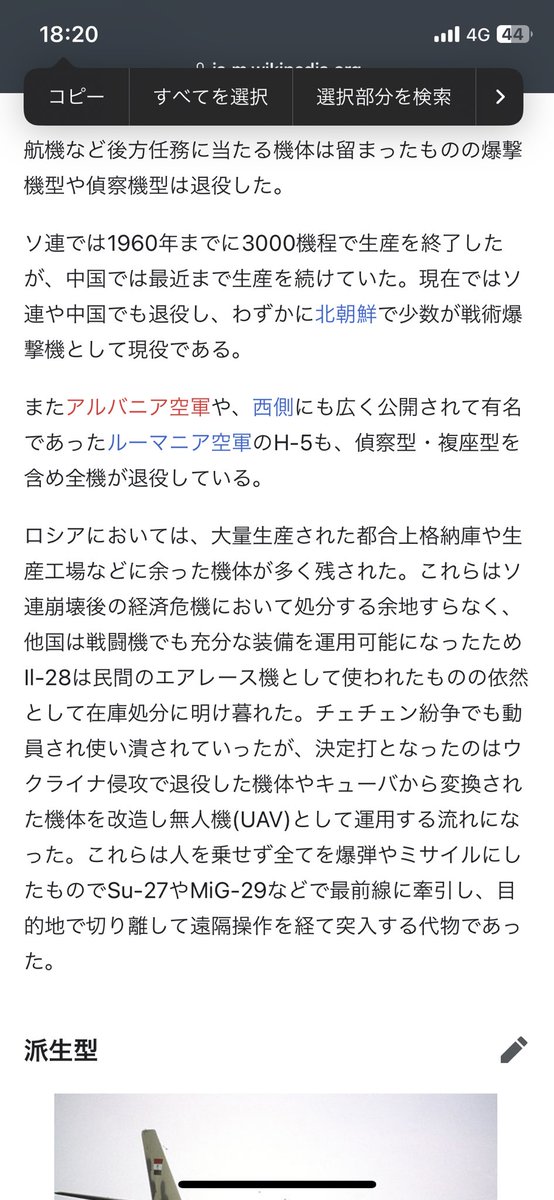 18:20
4G 44
ja.m.wikipedia.org

コピー　すべてを選択　選択部分を検索

航機など後方任務に当たる機体は留まったものの爆撃機型や偵察機型は退役した。

ソ連では1960年までに3000機程で生産を終了したが、中国では最近まで生産を続けていた。現在ではソ連や中国でも退役し、わずかに北朝鮮で少数が戦術爆撃機として現役である。

またアルバニア空軍や、西側にも広く公開されて有名であったルーマニア空軍のH-5も、偵察型・複座型を含め全機が退役している。

ロシアにおいては、大量生産された都合上格納庫や生産工場などに余った機体が多く残された。これらはソ連崩壊後の経済危機において処分する余地すらなく、他国は戦闘機でも充分な装備を運用可能になったためIl-28は民間のエアレース機として使われたものの依然として在庫処分に明け暮れた。チェチェン紛争でも動員され使い潰されていったが、決定打となったのはウクライナ侵攻で退役した機体やキューバから変換された機体を改造し無人機(UAV)として運用する流れになった。これらは人を乗せず全てを爆弾やミサイルにしたものでSu-27やMiG-29などで最前線に牽引し、目的地で切り離して遠隔操作を経て突入する代物であった。

派生型